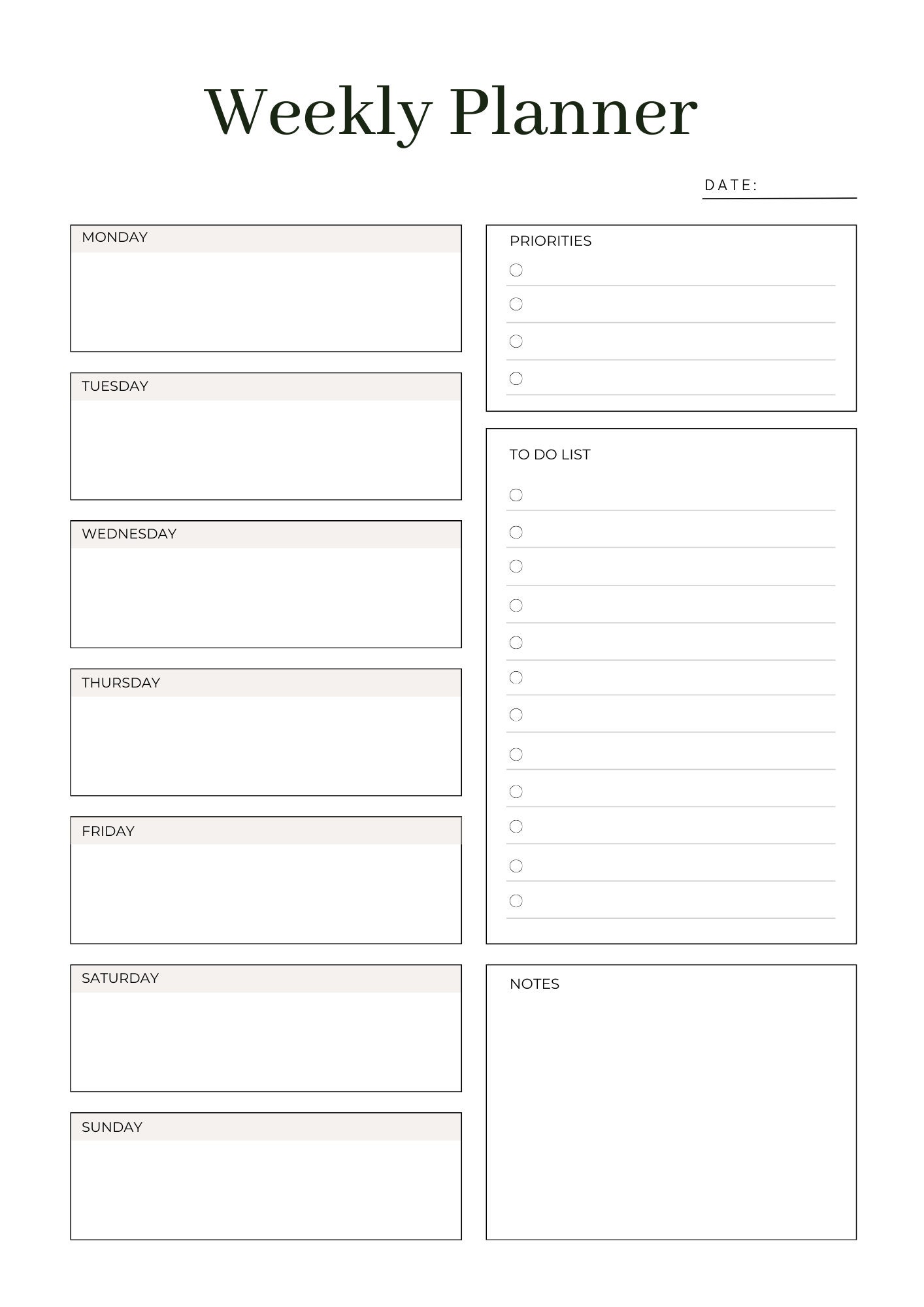 Weekly Planner

DATE:

MONDAY

TUESDAY

WEDNESDAY

THURSDAY

FRIDAY

SATURDAY

SUNDAY

PRIORITIES

TO DO LIST

NOTES